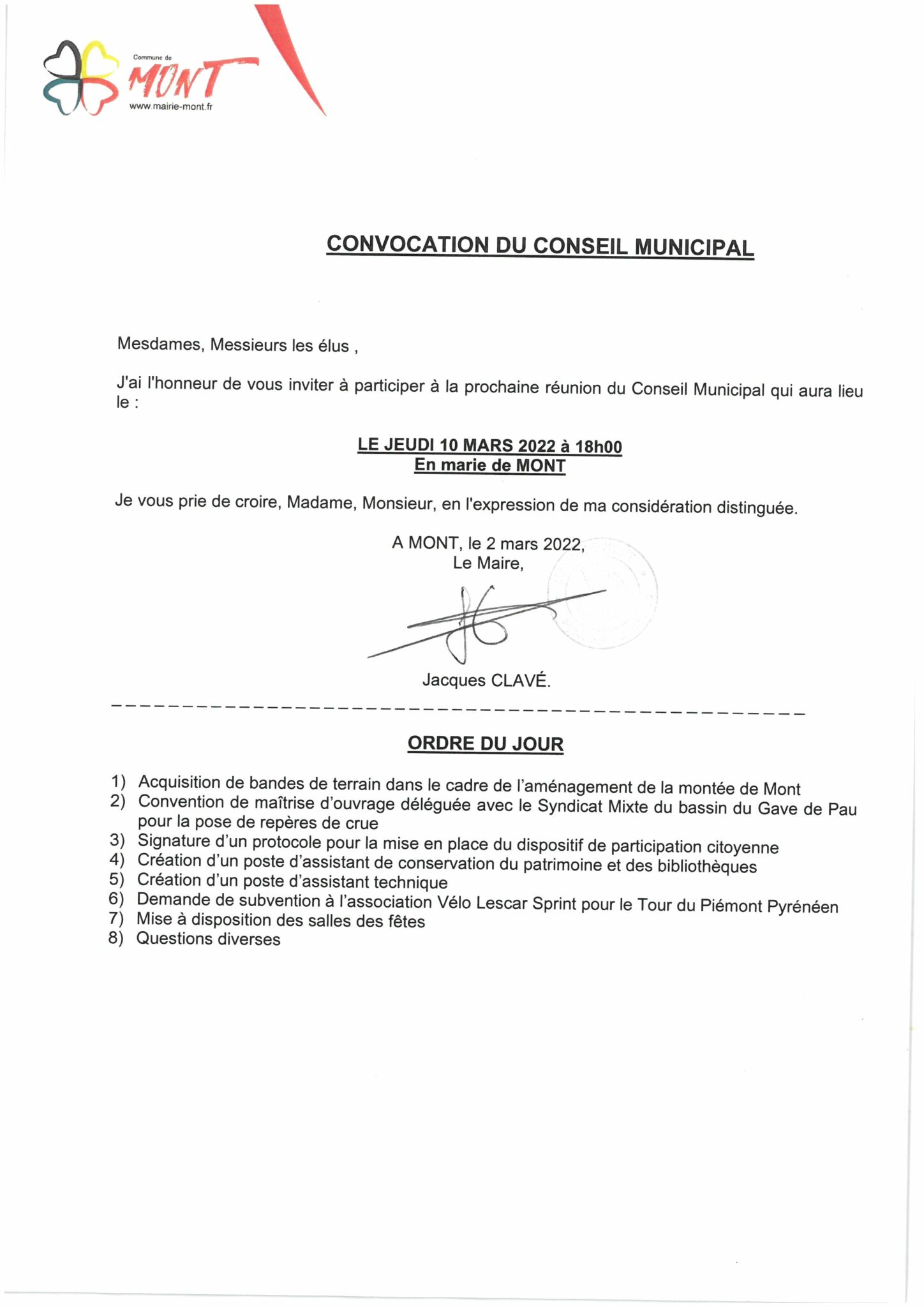 Commune de
MONT
www.mairie-mont.fr

CONVOCATION DU CONSEIL MUNICIPAL

Mesdames, Messieurs les élus ,

J'ai l'honneur de vous inviter à participer à la prochaine réunion du Conseil Municipal qui aura lieu le :

LE JEUDI 10 MARS 2022 à 18h00
En marie de MONT

Je vous prie de croire, Madame, Monsieur, en l'expression de ma considération distinguée.

A MONT, le 2 mars 2022,
Le Maire,

Jacques CLAVÉ.

ORDRE DU JOUR

1) Acquisition de bandes de terrain dans le cadre de l'aménagement de la montée de Mont
2) Convention de maîtrise d'ouvrage déléguée avec le Syndicat Mixte du bassin du Gave de Pau pour la pose de repères de crue
3) Signature d'un protocole pour la mise en place du dispositif de participation citoyenne
4) Création d'un poste d'assistant de conservation du patrimoine et des bibliothèques
5) Création d'un poste d'assistant technique
6) Demande de subvention à l'association Vélo Lescar Sprint pour le Tour du Piémont Pyrénéen
7) Mise à disposition des salles des fêtes
8) Questions diverses